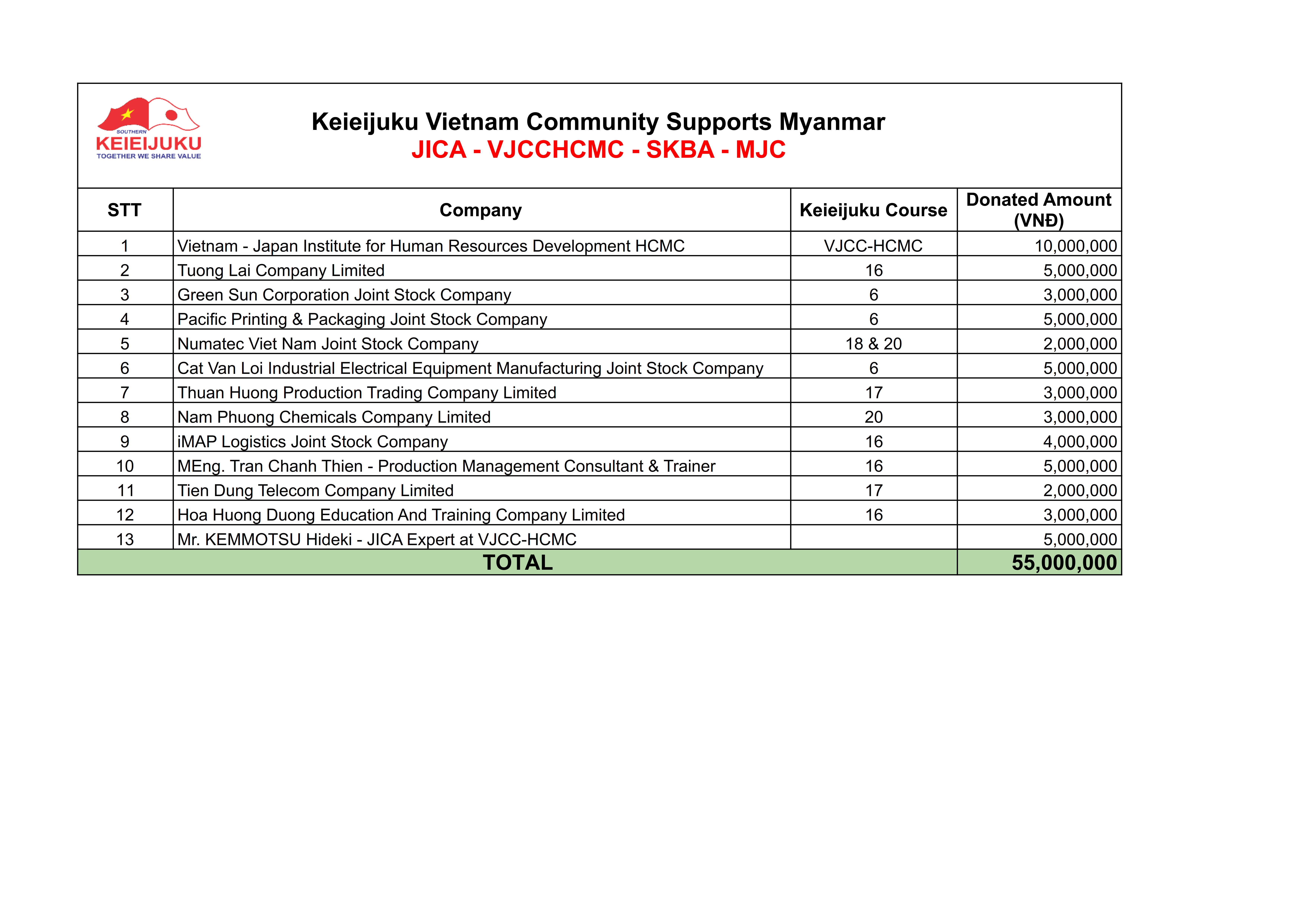 SOUTHERN
KEIEIJUKU
TOGETHER WE SHARE VALUE

Keieijuku Vietnam Community Supports Myanmar
JICA - VJCCHCMC - SKBA - MJC

| STT | Company | Keieijuku Course | Donated Amount (VNĐ) |
|---|---|---|---|
| 1 | Vietnam - Japan Institute for Human Resources Development HCMC | VJCC-HCMC | 10,000,000 |
| 2 | Tuong Lai Company Limited | 16 | 5,000,000 |
| 3 | Green Sun Corporation Joint Stock Company | 6 | 3,000,000 |
| 4 | Pacific Printing & Packaging Joint Stock Company | 6 | 5,000,000 |
| 5 | Numatec Viet Nam Joint Stock Company | 18 & 20 | 2,000,000 |
| 6 | Cat Van Loi Industrial Electrical Equipment Manufacturing Joint Stock Company | 6 | 5,000,000 |
| 7 | Thuan Huong Production Trading Company Limited | 17 | 3,000,000 |
| 8 | Nam Phuong Chemicals Company Limited | 20 | 3,000,000 |
| 9 | iMAP Logistics Joint Stock Company | 16 | 4,000,000 |
| 10 | MEng. Tran Chanh Thien - Production Management Consultant & Trainer | 16 | 5,000,000 |
| 11 | Tien Dung Telecom Company Limited | 17 | 2,000,000 |
| 12 | Hoa Huong Duong Education And Training Company Limited | 16 | 3,000,000 |
| 13 | Mr. KEMMOTSU Hideki - JICA Expert at VJCC-HCMC | | 5,000,000 |
| TOTAL | | | 55,000,000 |